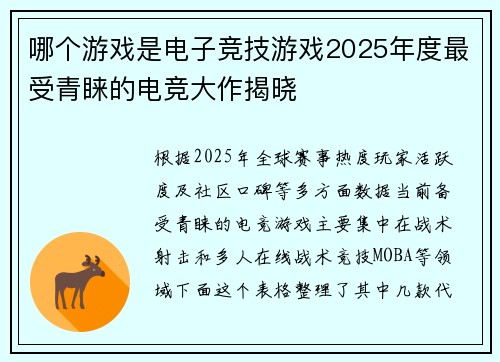 哪个游戏是电子竞技游戏2025年度最受青睐的电竞大作揭晓

根据2025年全球赛事热度玩家活跃度及社区口碑等多方面数据当前备受青睐的电竞游戏主要集中在战术射击和多人在线战术竞技MOBA等领域下面这个表格整理了其中几款代